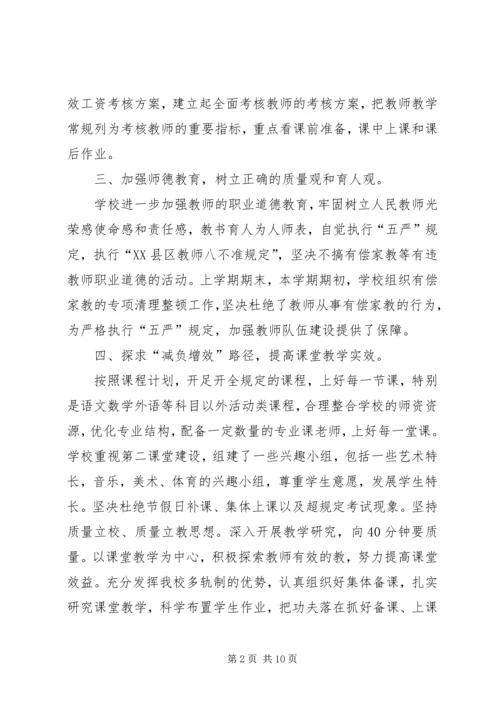 效工资考核方案，建立起全面考核教师的考核方案，把教师教学常规列为考核教师的重要指标，重点看课前准备，课中上课和课后作业。

三、加强师德教育，树立正确的质量观和育人观。

学校进一步加强教师的职业道德教育，牢固树立人民教师光荣感使命感和责任感，教书育人为人师表，自觉执行“五严”规定，执行“XX县区教师八不准规定”，坚决不搞有偿家教等有违教师职业道德的活动。上学期期末，本学期期初，学校组织有偿家教的专项清理整顿工作，坚决杜绝了教师从事有偿家教的行为，为严格执行“五严”规定，加强教师队伍建设提供了保障。

四、探求“减负增效”路径，提高课堂教学实效。

按照课程计划，开足开全规定的课程，上好每一节课，特别是语文数学外语等科目以外活动类课程，合理整合学校的师资资源，优化专业结构，配备一定数量的专业课老师，上好每一堂课。学校重视第二课堂建设，组建了一些兴趣小组，包括一些艺术特长，音乐，美术、体育的兴趣小组，尊重学生意愿，发展学生特长。坚决杜绝节假日补课、集体上课以及超规定考试现象。坚持质量立校、质量立教思想。深入开展教学研究，向40分钟要质量。以课堂教学为中心，积极探索教师有效的教，努力提高课堂效益。充分发挥我校多轨制的优势，认真组织好集体备课，扎实研究课堂教学，科学布置学生作业，把功夫落在抓好备课、上课

第2页 共10页